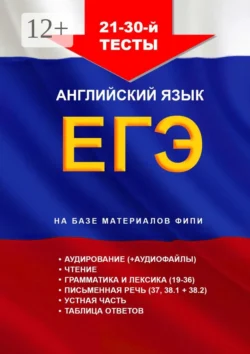 12+

21-30-й
ТЕСТЫ

АНГЛИЙСКИЙ ЯЗЫК

ЕГЭ

НА БАЗЕ МАТЕРИАЛОВ ФИПИ

• АУДИРОВАНИЕ (+АУДИОФАЙЛЫ)
• ЧТЕНИЕ
• ГРАММАТИКА И ЛЕКСИКА (19-36)
• ПИСЬМЕННАЯ РЕЧЬ (37, 38.1 + 38.2)
• УСТНАЯ ЧАСТЬ
• ТАБЛИЦА ОТВЕТОВ